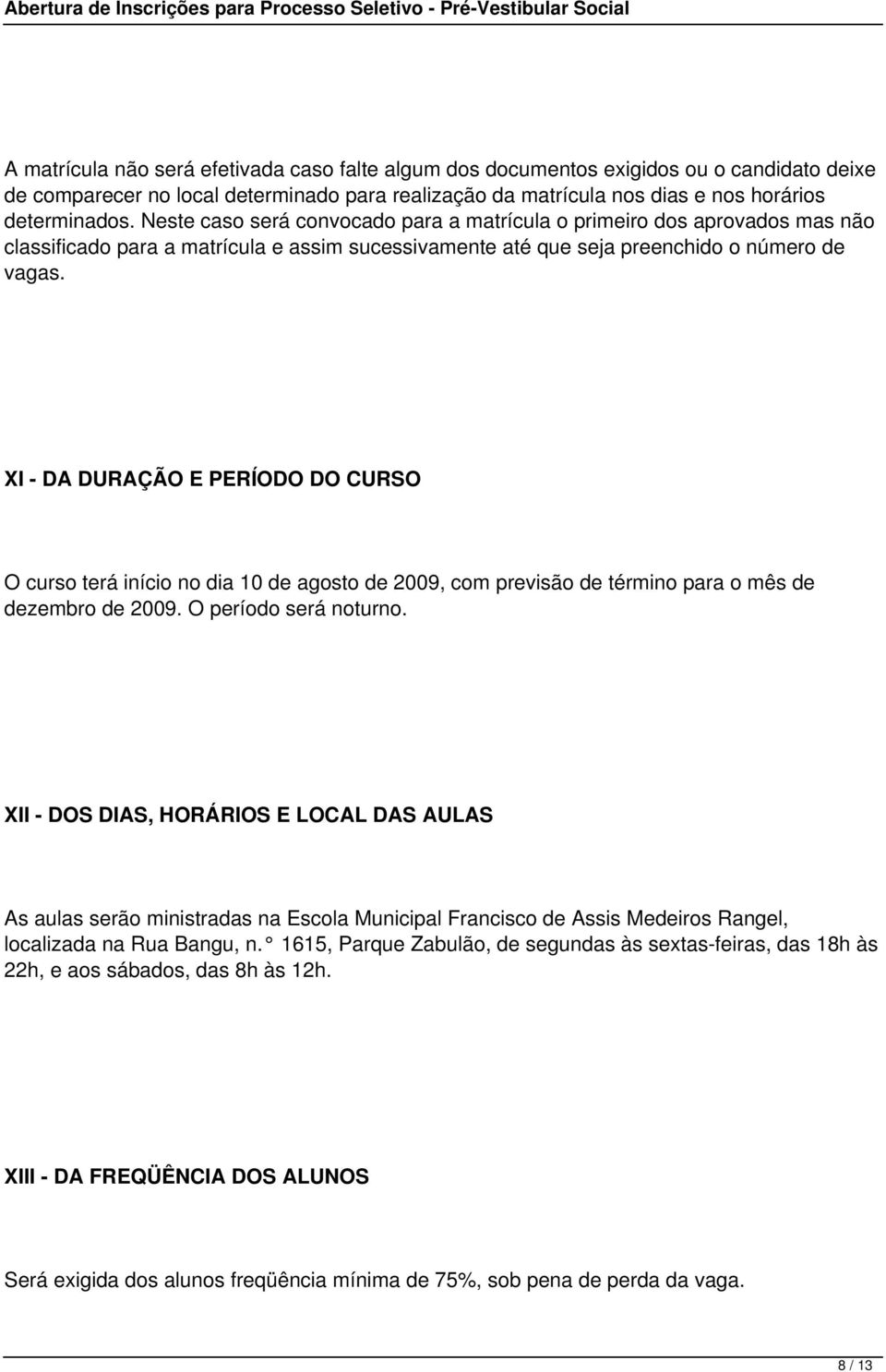 Abertura de Inscrições para Processo Seletivo - Pré-Vestibular Social

A matrícula não será efetivada caso falte algum dos documentos exigidos ou o candidato deixe de comparecer no local determinado para realização da matrícula nos dias e nos horários determinados. Neste caso será convocado para a matrícula o primeiro dos aprovados mas não classificado para a matrícula e assim sucessivamente até que seja preenchido o número de vagas.

XI - DA DURAÇÃO E PERÍODO DO CURSO

O curso terá início no dia 10 de agosto de 2009, com previsão de término para o mês de dezembro de 2009. O período será noturno.

XII - DOS DIAS, HORÁRIOS E LOCAL DAS AULAS

As aulas serão ministradas na Escola Municipal Francisco de Assis Medeiros Rangel, localizada na Rua Bangu, n. ° 1615, Parque Zabulão, de segundas às sextas-feiras, das 18h às 22h, e aos sábados, das 8h às 12h.

XIII - DA FREQÜÊNCIA DOS ALUNOS

Será exigida dos alunos freqüência mínima de 75%, sob pena de perda da vaga.

8 / 13